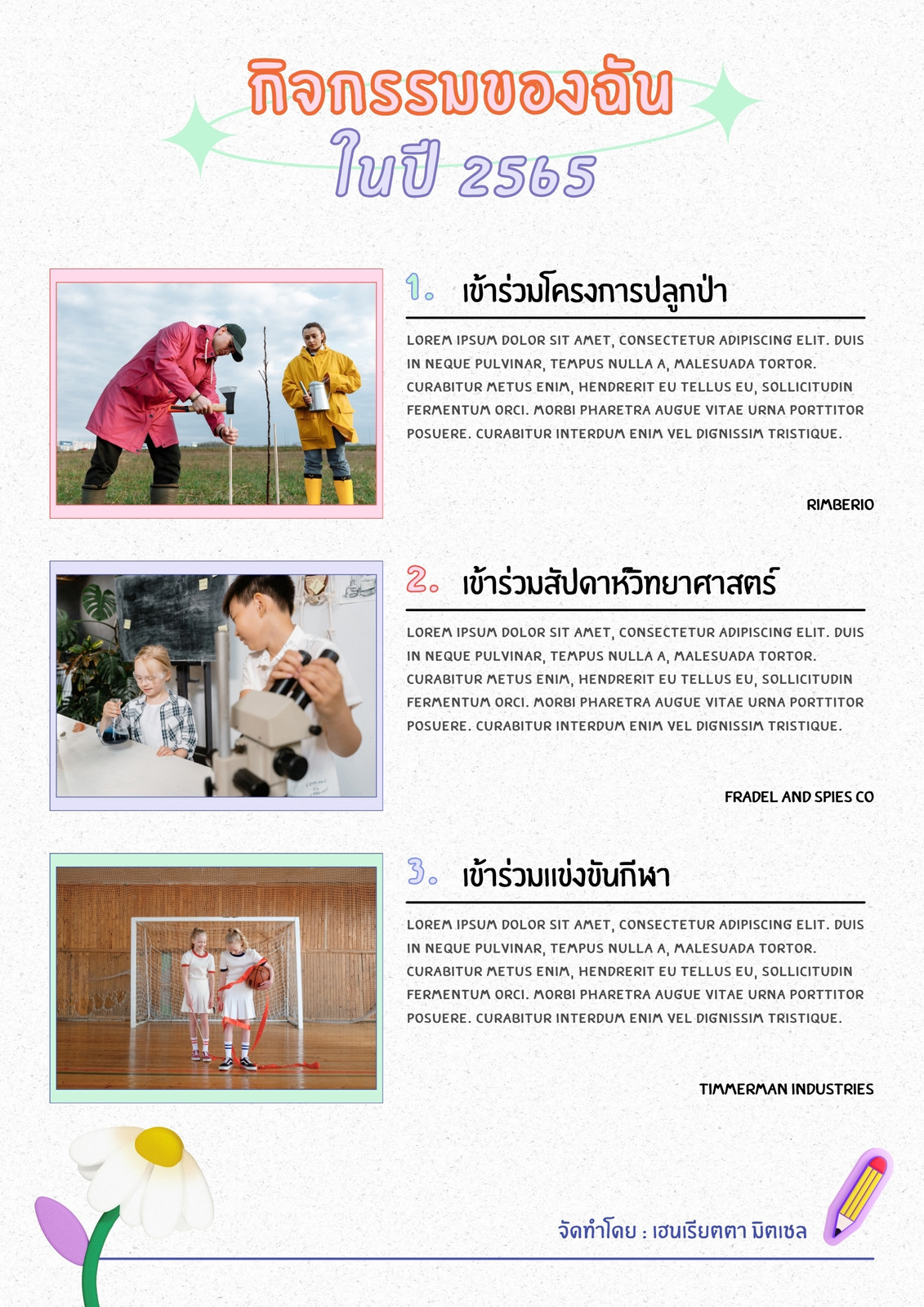 กิจกรรมของฉัน
ในปี 2565

1. เข้าร่วมโครงการปลูกป่า

LOREM IPSUM DOLOR SIT AMET, CONSECTETUR ADIPISCING ELIT. DUIS IN NEQUE PULVINAR, TEMPUS NULLA A, MALESUADA TORTOR. CURABITUR METUS ENIM, HENDRERIT EU TELLUS EU, SOLLICITUDIN FERMENTUM ORCI. MORBI PHARETRA AUGUE VITAE URNA PORTTITOR POSUERE. CURABITUR INTERDUM ENIM VEL DIGNISSIM TRISTIQUE.

RIMBERIO

2. เข้าร่วมสัปดาห์วิทยาศาสตร์

LOREM IPSUM DOLOR SIT AMET, CONSECTETUR ADIPISCING ELIT. DUIS IN NEQUE PULVINAR, TEMPUS NULLA A, MALESUADA TORTOR. CURABITUR METUS ENIM, HENDRERIT EU TELLUS EU, SOLLICITUDIN FERMENTUM ORCI. MORBI PHARETRA AUGUE VITAE URNA PORTTITOR POSUERE. CURABITUR INTERDUM ENIM VEL DIGNISSIM TRISTIQUE.

FRADEL AND SPIES CO

3. เข้าร่วมแข่งขันกีฬา

LOREM IPSUM DOLOR SIT AMET, CONSECTETUR ADIPISCING ELIT. DUIS IN NEQUE PULVINAR, TEMPUS NULLA A, MALESUADA TORTOR. CURABITUR METUS ENIM, HENDRERIT EU TELLUS EU, SOLLICITUDIN FERMENTUM ORCI. MORBI PHARETRA AUGUE VITAE URNA PORTTITOR POSUERE. CURABITUR INTERDUM ENIM VEL DIGNISSIM TRISTIQUE.

TIMMERMAN INDUSTRIES

จัดทำโดย : เฮนเรียตตา มิตเชล